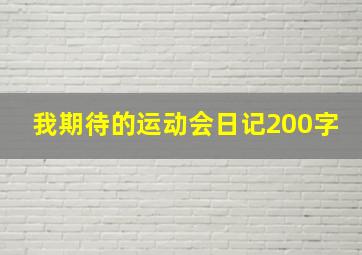 我期待的运动会日记200字